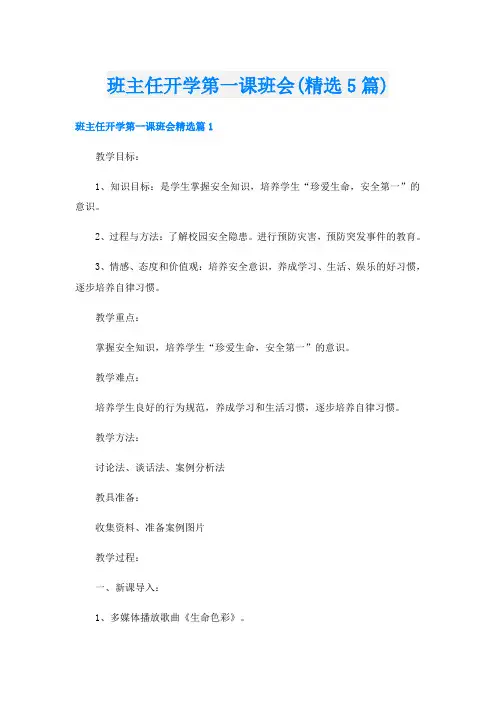 班主任开学第一课班会(精选5篇)

班主任开学第一课班会精选篇1

教学目标：

1、知识目标：是学生掌握安全知识，培养学生“珍爱生命，安全第一”的意识。

2、过程与方法：了解校园安全隐患。进行预防灾害，预防突发事件的教育。

3、情感、态度和价值观：培养安全意识，养成学习、生活、娱乐的好习惯，逐步培养自律习惯。

教学重点：

掌握安全知识，培养学生“珍爱生命，安全第一”的意识。

教学难点：

培养学生良好的行为规范，养成学习和生活习惯，逐步培养自律习惯。

教学方法：

讨论法、谈话法、案例分析法

教具准备：

收集资料、准备案例图片

教学过程：

一、新课导入：

1、多媒体播放歌曲《生命色彩》。